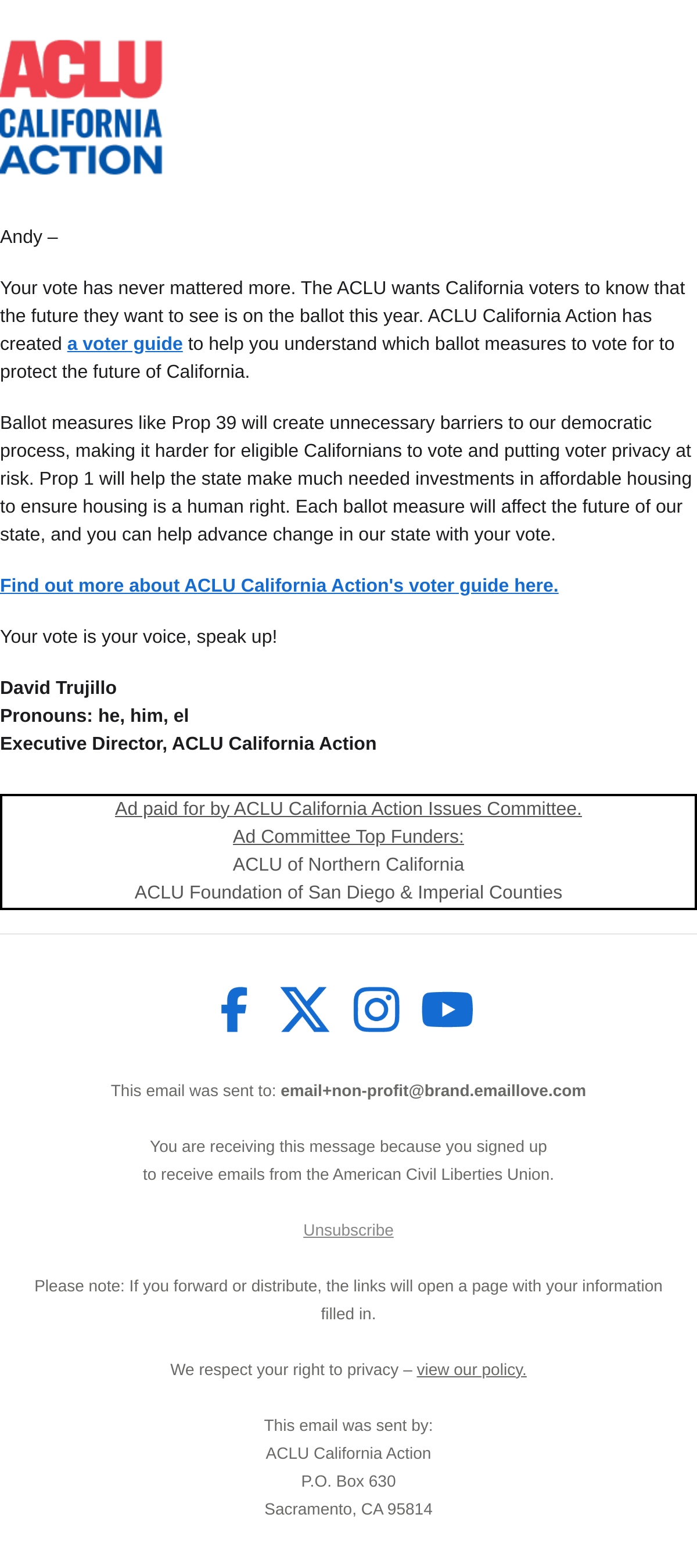 ACLU
CALIFORNIA
ACTION

Andy –

Your vote has never mattered more. The ACLU wants California voters to know that the future they want to see is on the ballot this year. ACLU California Action has created a voter guide to help you understand which ballot measures to vote for to protect the future of California.

Ballot measures like Prop 39 will create unnecessary barriers to our democratic process, making it harder for eligible Californians to vote and putting voter privacy at risk. Prop 1 will help the state make much needed investments in affordable housing to ensure housing is a human right. Each ballot measure will affect the future of our state, and you can help advance change in our state with your vote.

Find out more about ACLU California Action's voter guide here.

Your vote is your voice, speak up!

David Trujillo
Pronouns: he, him, el
Executive Director, ACLU California Action

Ad paid for by ACLU California Action Issues Committee.
Ad Committee Top Funders:
ACLU of Northern California
ACLU Foundation of San Diego & Imperial Counties

This email was sent to: email+non-profit@brand.emaillove.com

You are receiving this message because you signed up to receive emails from the American Civil Liberties Union.

Unsubscribe

Please note: If you forward or distribute, the links will open a page with your information filled in.

We respect your right to privacy – view our policy.

This email was sent by:
ACLU California Action
P.O. Box 630
Sacramento, CA 95814